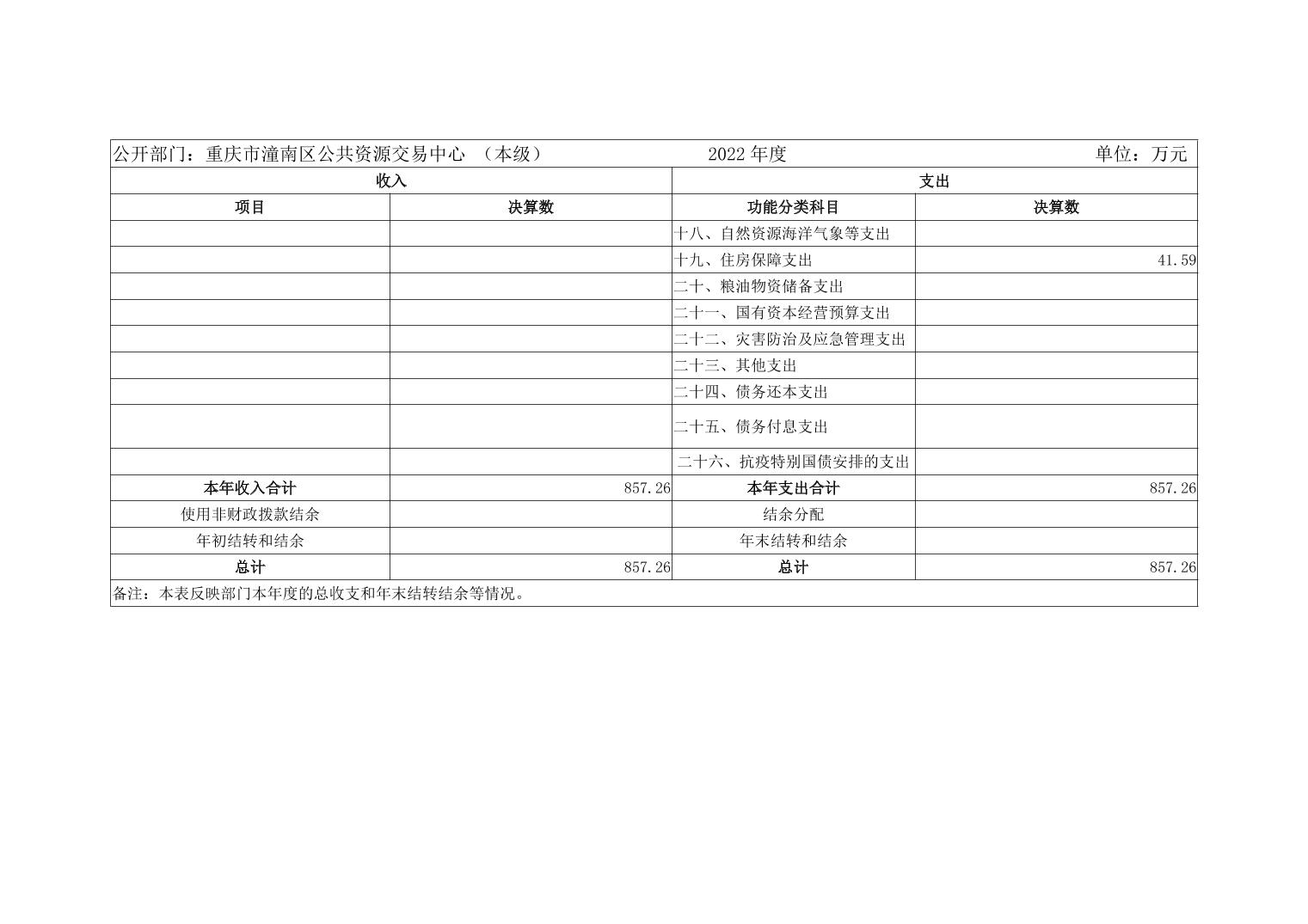 公开部门：重庆市潼南区公共资源交易中心 （本级） 2022 年度 单位：万元

| 收入 | | 支出 | |
|---|---|---|---|
| 项目 | 决算数 | 功能分类科目 | 决算数 |
| | | 十八、自然资源海洋气象等支出 | |
| | | 十九、住房保障支出 | 41.59 |
| | | 二十、粮油物资储备支出 | |
| | | 二十一、国有资本经营预算支出 | |
| | | 二十二、灾害防治及应急管理支出 | |
| | | 二十三、其他支出 | |
| | | 二十四、债务还本支出 | |
| | | 二十五、债务付息支出 | |
| | | 二十六、抗疫特别国债安排的支出 | |
| 本年收入合计 | 857.26 | 本年支出合计 | 857.26 |
| 使用非财政拨款结余 | | 结余分配 | |
| 年初结转和结余 | | 年末结转和结余 | |
| 总计 | 857.26 | 总计 | 857.26 |

备注：本表反映部门本年度的总收支和年末结转结余等情况。